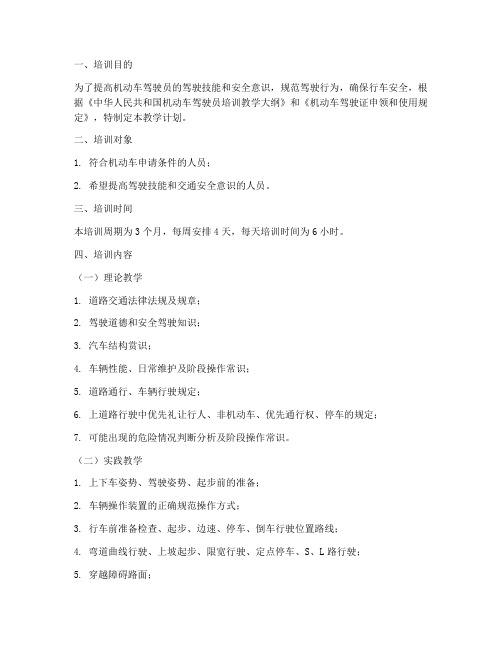 一、培训目的

为了提高机动车驾驶员的驾驶技能和安全意识，规范驾驶行为，确保行车安全，根据《中华人民共和国机动车驾驶员培训教学大纲》和《机动车驾驶证申领和使用规定》，特制定本教学计划。

二、培训对象

1. 符合机动车申请条件的人员；

2. 希望提高驾驶技能和交通安全意识的人员。

三、培训时间

本培训周期为 3 个月，每周安排 4 天，每天培训时间为 6 小时。

四、培训内容

（一）理论教学

1. 道路交通法律法规及规章；

2. 驾驶道德和安全驾驶知识；

3. 汽车结构赏识；

4. 车辆性能、日常维护及阶段操作常识；

5. 道路通行、车辆行驶规定；

6. 上道路行驶中优先礼让行人、非机动车、优先通行权、停车的规定；

7. 可能出现的危险情况判断分析及阶段操作常识。

（二）实践教学

1. 上下车姿势、驾驶姿势、起步前的准备；

2. 车辆操作装置的正确规范操作方式；

3. 行车前准备检查、起步、边速、停车、倒车行驶位置路线；

4. 弯道曲线行驶、上坡起步、限宽行驶、定点停车、S、L 路行驶；

5. 穿越障碍路面；